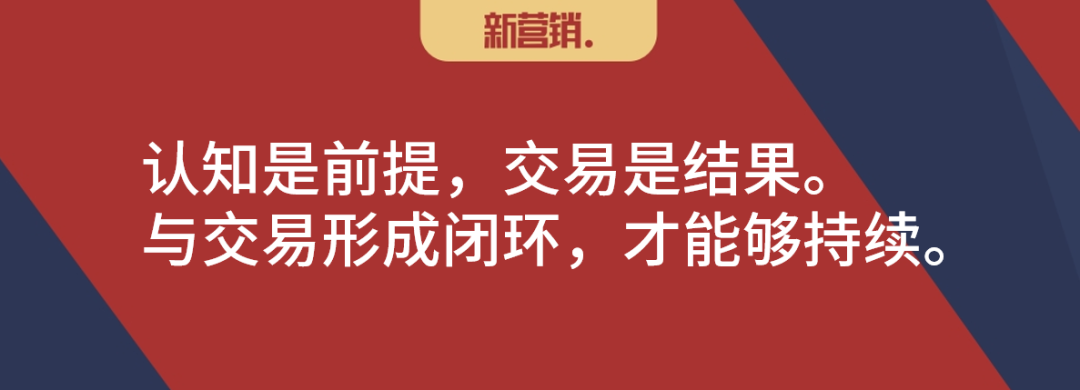 新营销.

认知是前提，交易是结果。
与交易形成闭环，才能够持续。